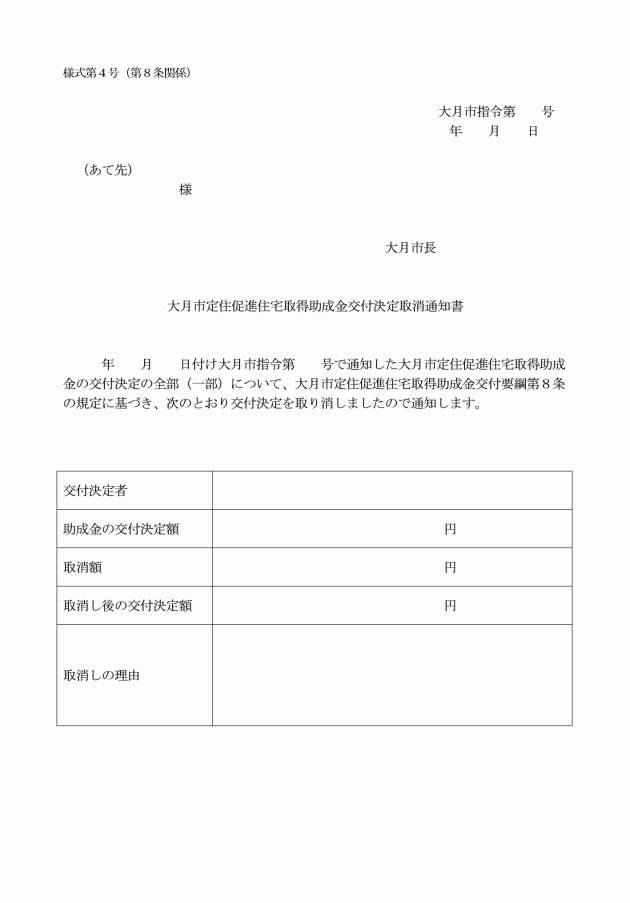 様式第４号（第８条関係）

大月市指令第　　号
年　　月　　日

（あて先）
様

大月市長

大月市定住促進住宅取得助成金交付決定取消通知書

年　　月　　日付け大月市指令第　　号で通知した大月市定住促進住宅取得助成金の交付決定の全部（一部）について、大月市定住促進住宅取得助成金交付要綱第８条の規定に基づき、次のとおり交付決定を取り消しましたので通知します。

| 交付決定者 | |
|---|---|
| 助成金の交付決定額 | 円 |
| 取消額 | 円 |
| 取消し後の交付決定額 | 円 |
| 取消しの理由 | |